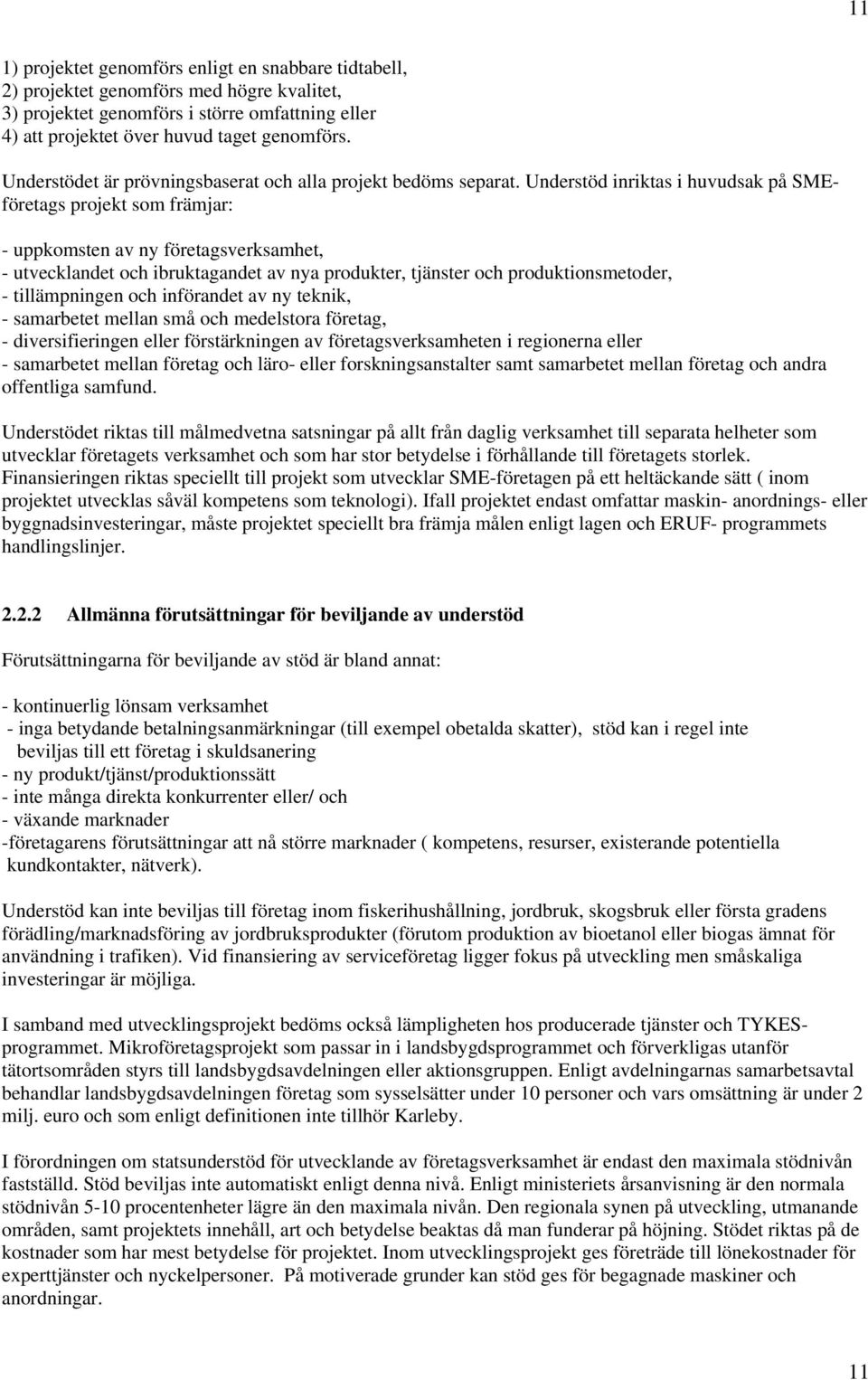 11

1) projektet genomförs enligt en snabbare tidtabell,
2) projektet genomförs med högre kvalitet,
3) projektet genomförs i större omfattning eller
4) att projektet över huvud taget genomförs.

Understödet är prövningsbaserat och alla projekt bedöms separat. Understöd inriktas i huvudsak på SME-företags projekt som främjar:

- uppkomsten av ny företagsverksamhet,
- utvecklandet och ibruktagandet av nya produkter, tjänster och produktionsmetoder,
- tillämpningen och införandet av ny teknik,
- samarbetet mellan små och medelstora företag,
- diversifieringen eller förstärkningen av företagsverksamheten i regionerna eller
- samarbetet mellan företag och läro- eller forskningsanstalter samt samarbetet mellan företag och andra offentliga samfund.

Understödet riktas till målmedvetna satsningar på allt från daglig verksamhet till separata helheter som utvecklar företagets verksamhet och som har stor betydelse i förhållande till företagets storlek. Finansieringen riktas speciellt till projekt som utvecklar SME-företagen på ett heltäckande sätt ( inom projektet utvecklas såväl kompetens som teknologi). Ifall projektet endast omfattar maskin- anordnings- eller byggnadsinvesteringar, måste projektet speciellt bra främja målen enligt lagen och ERUF- programmets handlingslinjer.

2.2.2 Allmänna förutsättningar för beviljande av understöd

Förutsättningarna för beviljande av stöd är bland annat:

- kontinuerlig lönsam verksamhet
- inga betydande betalningsanmärkningar (till exempel obetalda skatter), stöd kan i regel inte beviljas till ett företag i skuldsanering
- ny produkt/tjänst/produktionssätt
- inte många direkta konkurrenter eller/ och
- växande marknader
-företagarens förutsättningar att nå större marknader ( kompetens, resurser, existerande potentiella kundkontakter, nätverk).

Understöd kan inte beviljas till företag inom fiskerihushållning, jordbruk, skogsbruk eller första gradens förädling/marknadsföring av jordbruksprodukter (förutom produktion av bioetanol eller biogas ämnat för användning i trafiken). Vid finansiering av serviceföretag ligger fokus på utveckling men småskaliga investeringar är möjliga.

I samband med utvecklingsprojekt bedöms också lämpligheten hos producerade tjänster och TYKES-programmet. Mikroföretagsprojekt som passar in i landsbygdsprogrammet och förverkligas utanför tätortsområden styrs till landsbygdsavdelningen eller aktionsgruppen. Enligt avdelningarnas samarbetsavtal behandlar landsbygdsavdelningen företag som sysselsätter under 10 personer och vars omsättning är under 2 milj. euro och som enligt definitionen inte tillhör Karleby.

I förordningen om statsunderstöd för utvecklande av företagsverksamhet är endast den maximala stödnivån fastställd. Stöd beviljas inte automatiskt enligt denna nivå. Enligt ministeriets årsanvisning är den normala stödnivån 5-10 procentenheter lägre än den maximala nivån. Den regionala synen på utveckling, utmanande områden, samt projektets innehåll, art och betydelse beaktas då man funderar på höjning. Stödet riktas på de kostnader som har mest betydelse för projektet. Inom utvecklingsprojekt ges företräde till lönekostnader för experttjänster och nyckelpersoner. På motiverade grunder kan stöd ges för begagnade maskiner och anordningar.

11